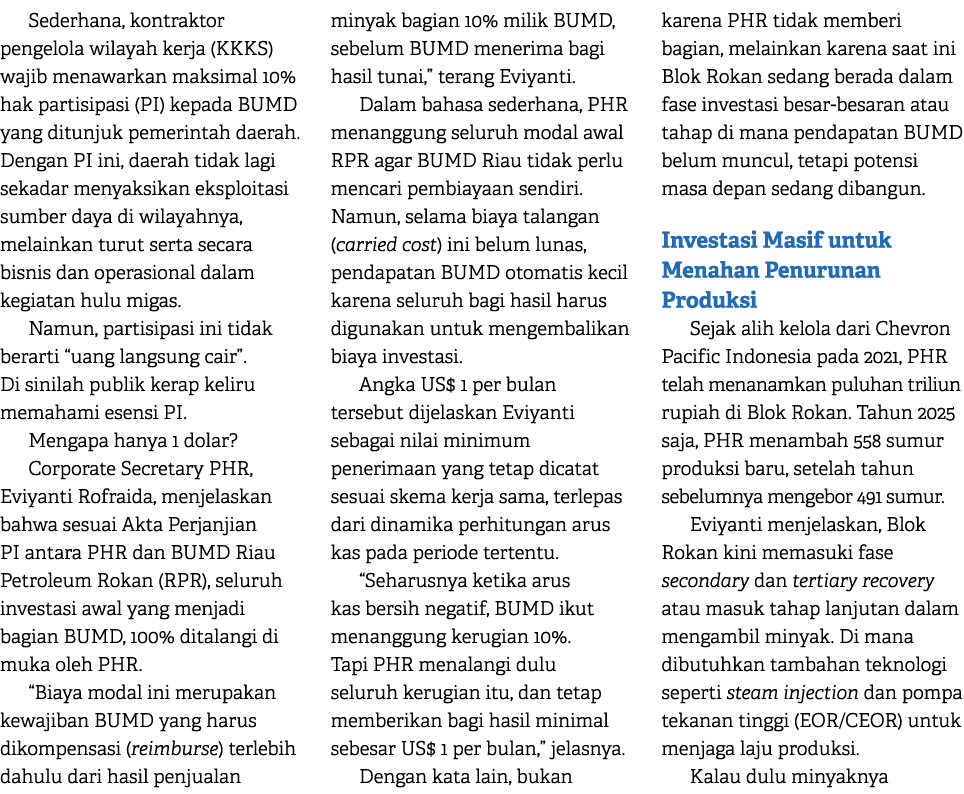 Sederhana, kontraktor pengelola wilayah kerja (KKKS) wajib menawarkan maksimal 10% hak partisipasi (PI) kepada BUMD yang ditunjuk pemerintah daerah. Dengan PI ini, daerah tidak lagi sekadar menyaksikan eksploitasi sumber daya di wilayahnya, melainkan turut serta secara bisnis dan operasional dalam kegiatan hulu migas.

Namun, partisipasi ini tidak berarti "uang langsung cair". Di sinilah publik kerap keliru memahami esensi PI.

Mengapa hanya 1 dolar?

Corporate Secretary PHR, Eviyanti Rofraida, menjelaskan bahwa sesuai Akta Perjanjian PI antara PHR dan BUMD Riau Petroleum Rokan (RPR), seluruh investasi awal yang menjadi bagian BUMD, 100% ditalangi di muka oleh PHR.

"Biaya modal ini merupakan kewajiban BUMD yang harus dikompensasi (reimburse) terlebih dahulu dari hasil penjualan minyak bagian 10% milik BUMD, sebelum BUMD menerima bagi hasil tunai," terang Eviyanti.

Dalam bahasa sederhana, PHR menanggung seluruh modal awal RPR agar BUMD Riau tidak perlu mencari pembiayaan sendiri. Namun, selama biaya talangan (carried cost) ini belum lunas, pendapatan BUMD otomatis kecil karena seluruh bagi hasil harus digunakan untuk mengembalikan biaya investasi.

Angka US$ 1 per bulan tersebut dijelaskan Eviyanti sebagai nilai minimum penerimaan yang tetap dicatat sesuai skema kerja sama, terlepas dari dinamika perhitungan arus kas pada periode tertentu.

"Seharusnya ketika arus kas bersih negatif, BUMD ikut menanggung kerugian 10%. Tapi PHR menalangi dulu seluruh kerugian itu, dan tetap memberikan bagi hasil minimal sebesar US$ 1 per bulan," jelasnya.

Dengan kata lain, bukan karena PHR tidak memberi bagian, melainkan karena saat ini Blok Rokan sedang berada dalam fase investasi besar-besaran atau tahap di mana pendapatan BUMD belum muncul, tetapi potensi masa depan sedang dibangun.

Investasi Masif untuk Menahan Penurunan Produksi

Sejak alih kelola dari Chevron Pacific Indonesia pada 2021, PHR telah menanamkan puluhan triliun rupiah di Blok Rokan. Tahun 2025 saja, PHR menambah 558 sumur produksi baru, setelah tahun sebelumnya mengebor 491 sumur.

Eviyanti menjelaskan, Blok Rokan kini memasuki fase secondary dan tertiary recovery atau masuk tahap lanjutan dalam mengambil minyak. Di mana dibutuhkan tambahan teknologi seperti steam injection dan pompa tekanan tinggi (EOR/CEOR) untuk menjaga laju produksi.

Kalau dulu minyaknya